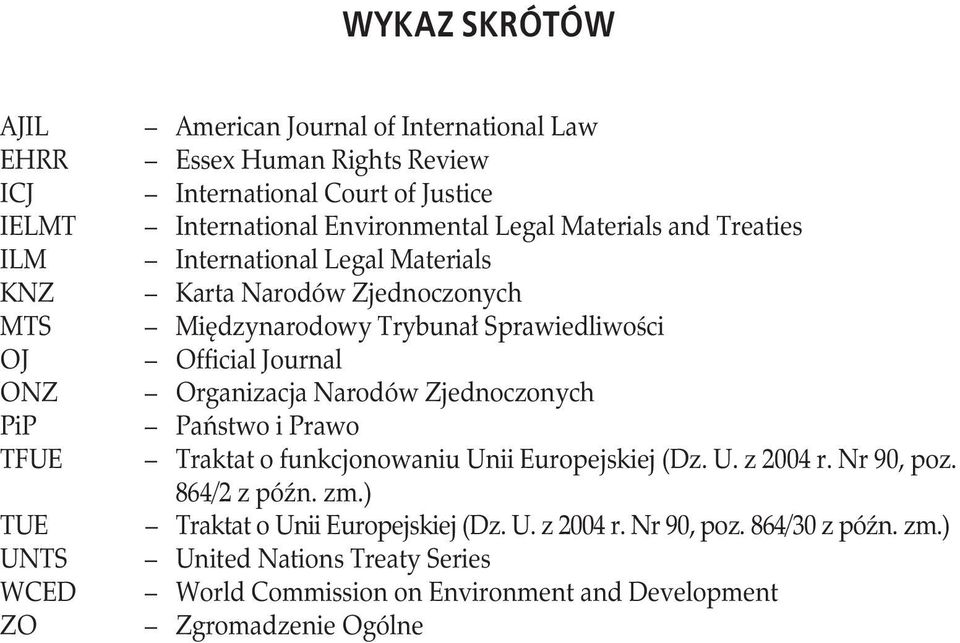 WYKAZ SKRÓTÓW

AJIL – American Journal of International Law
EHRR – Essex Human Rights Review
ICJ – International Court of Justice
IELMT – International Environmental Legal Materials and Treaties
ILM – International Legal Materials
KNZ – Karta Narodów Zjednoczonych
MTS – Międzynarodowy Trybunał Sprawiedliwości
OJ – Official Journal
ONZ – Organizacja Narodów Zjednoczonych
PiP – Państwo i Prawo
TFUE – Traktat o funkcjonowaniu Unii Europejskiej (Dz. U. z 2004 r. Nr 90, poz. 864/2 z późn. zm.)
TUE – Traktat o Unii Europejskiej (Dz. U. z 2004 r. Nr 90, poz. 864/30 z późn. zm.)
UNTS – United Nations Treaty Series
WCED – World Commission on Environment and Development
ZO – Zgromadzenie Ogólne